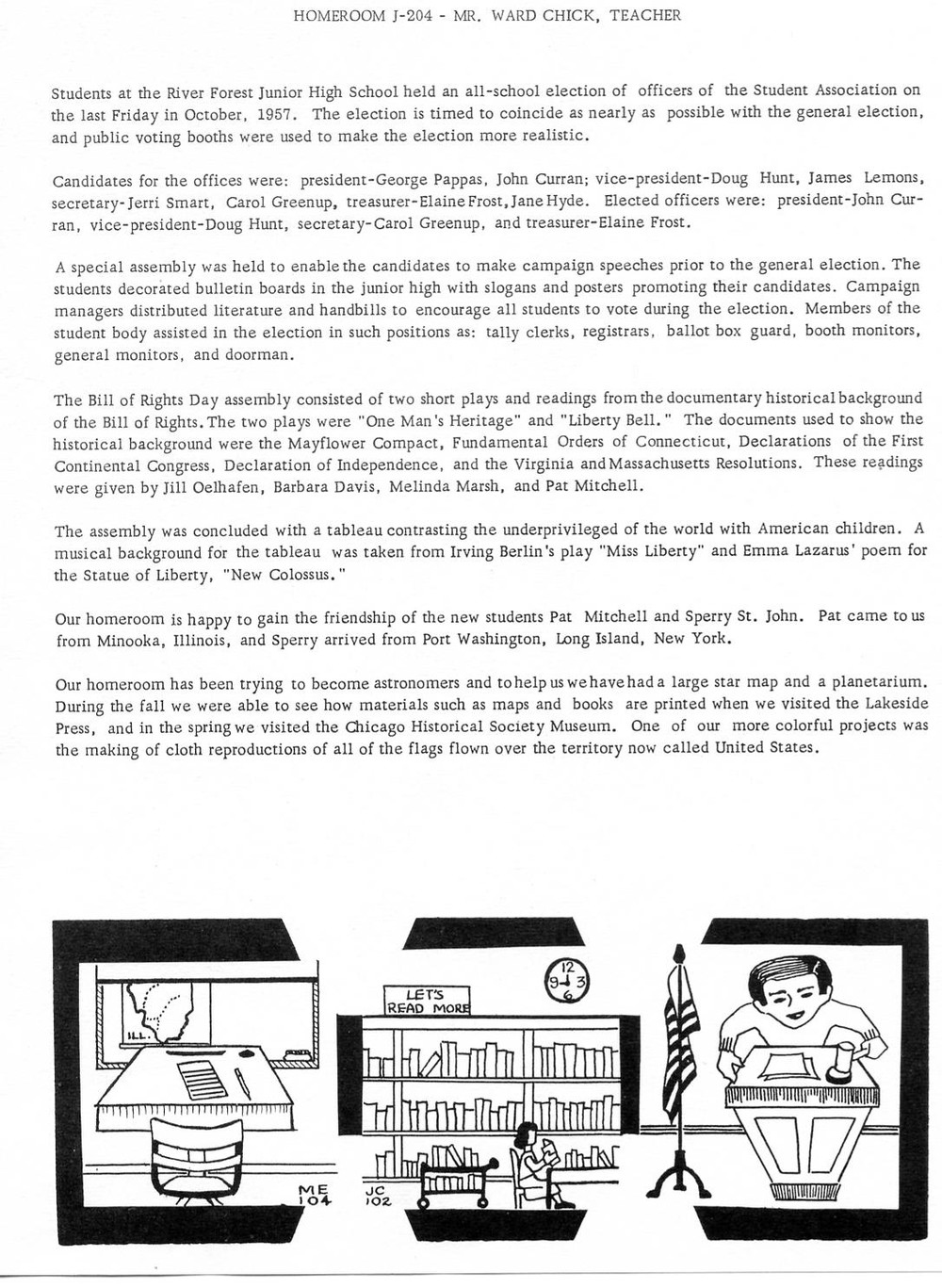 HOMEROOM J-204 - MR. WARD CHICK, TEACHER

Students at the River Forest Junior High School held an all-school election of officers of the Student Association on the last Friday in October, 1957. The election is timed to coincide as nearly as possible with the general election, and public voting booths were used to make the election more realistic.

Candidates for the offices were: president-George Pappas, John Curran; vice-president-Doug Hunt, James Lemons, secretary-Jerri Smart, Carol Greenup, treasurer-Elaine Frost, Jane Hyde. Elected officers were: president-John Curran, vice-president-Doug Hunt, secretary-Carol Greenup, and treasurer-Elaine Frost.

A special assembly was held to enable the candidates to make campaign speeches prior to the general election. The students decorated bulletin boards in the junior high with slogans and posters promoting their candidates. Campaign managers distributed literature and handbills to encourage all students to vote during the election. Members of the student body assisted in the election in such positions as: tally clerks, registrars, ballot box guard, booth monitors, general monitors, and doorman.

The Bill of Rights Day assembly consisted of two short plays and readings from the documentary historical background of the Bill of Rights. The two plays were "One Man's Heritage" and "Liberty Bell." The documents used to show the historical background were the Mayflower Compact, Fundamental Orders of Connecticut, Declarations of the First Continental Congress, Declaration of Independence, and the Virginia and Massachusetts Resolutions. These readings were given by Jill Oelhafen, Barbara Davis, Melinda Marsh, and Pat Mitchell.

The assembly was concluded with a tableau contrasting the underprivileged of the world with American children. A musical background for the tableau was taken from Irving Berlin's play "Miss Liberty" and Emma Lazarus' poem for the Statue of Liberty, "New Colossus."

Our homeroom is happy to gain the friendship of the new students Pat Mitchell and Sperry St. John. Pat came to us from Minooka, Illinois, and Sperry arrived from Port Washington, Long Island, New York.

Our homeroom has been trying to become astronomers and to help us we have had a large star map and a planetarium. During the fall we were able to see how materials such as maps and books are printed when we visited the Lakeside Press, and in the spring we visited the Chicago Historical Society Museum. One of our more colorful projects was the making of cloth reproductions of all of the flags flown over the territory now called United States.

ILL.

ME 104

LET'S READ MORE

12 9 3 6

JC 102